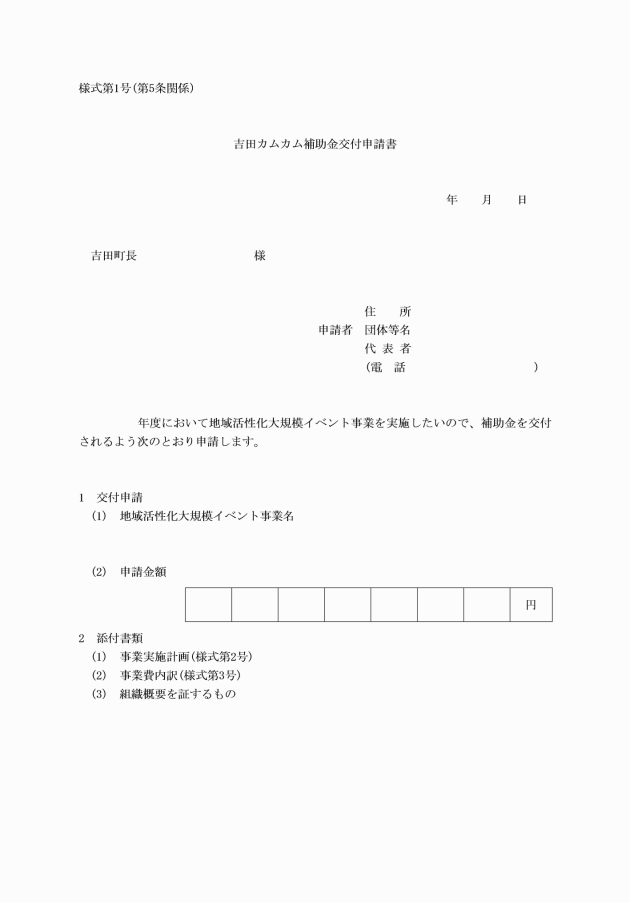 様式第1号（第5条関係）

吉田カムカム補助金交付申請書

年　月　日

吉田町長　　　　　　様

住　　所
申請者　団体等名
代 表 者
（電　話　　　　　　　）

年度において地域活性化大規模イベント事業を実施したいので、補助金を交付されるよう次のとおり申請します。

1　交付申請
(1)　地域活性化大規模イベント事業名

(2)　申請金額

| | | | | | | | 円 |
|---|---|---|---|---|---|---|---|

2　添付書類
(1)　事業実施計画（様式第2号）
(2)　事業費内訳（様式第3号）
(3)　組織概要を証するもの